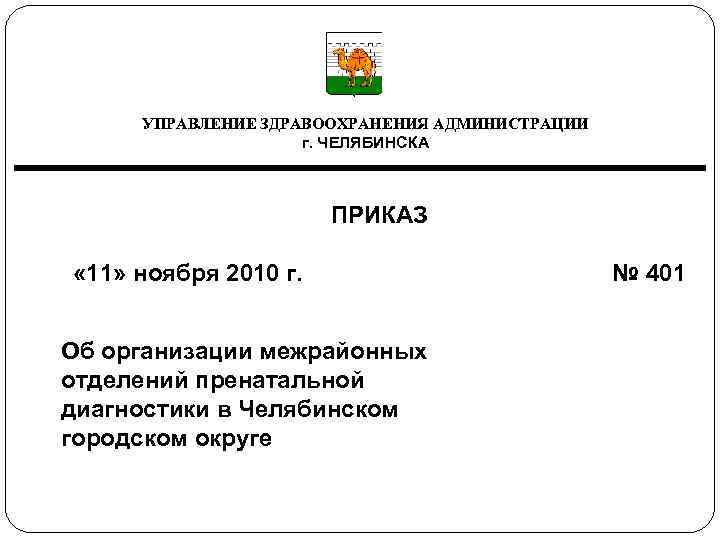 УПРАВЛЕНИЕ ЗДРАВООХРАНЕНИЯ АДМИНИСТРАЦИИ
г. ЧЕЛЯБИНСКА

ПРИКАЗ

«11» ноября 2010 г.

№ 401

Об организации межрайонных отделений пренатальной диагностики в Челябинском городском округе